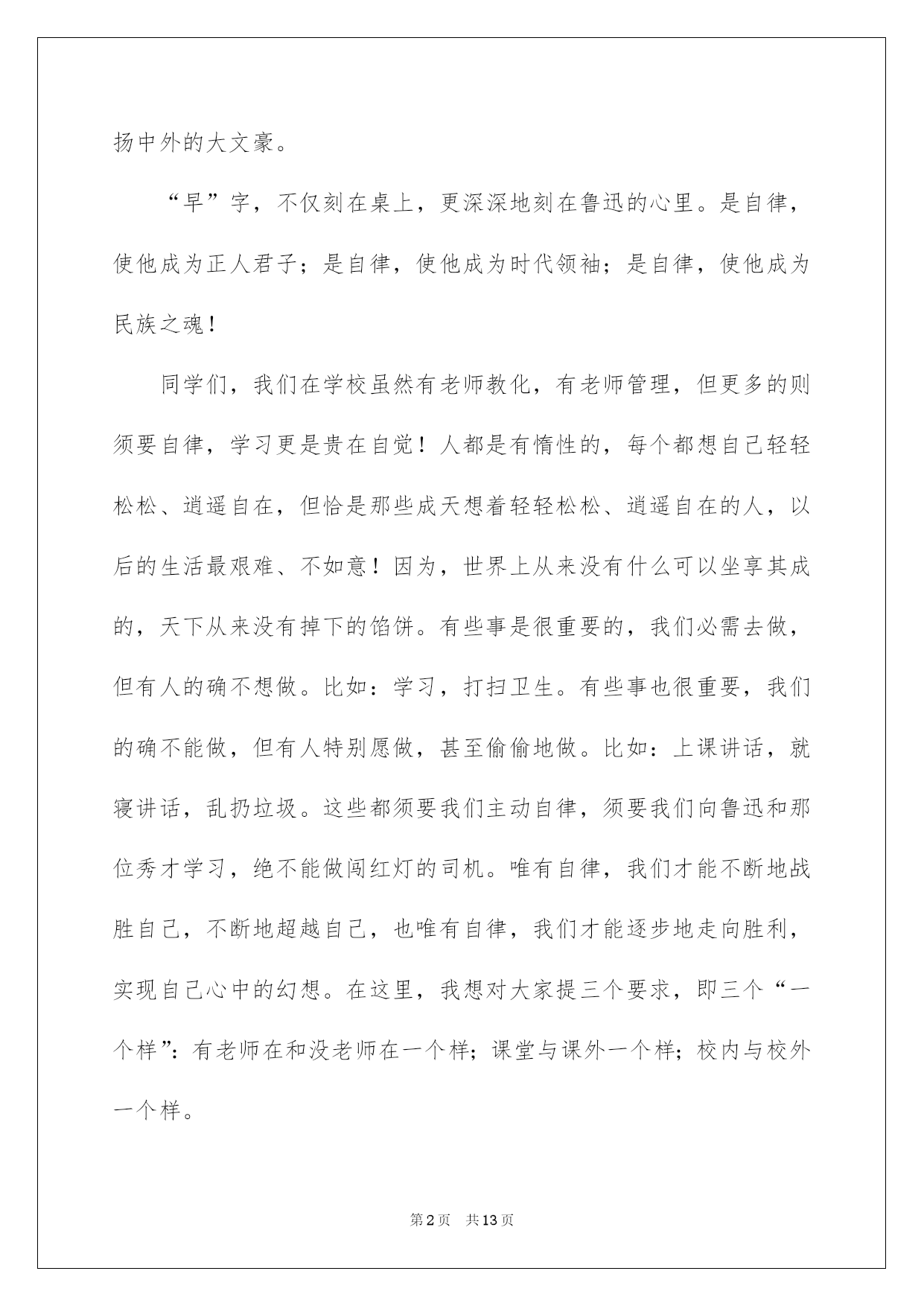 扬中外的大文豪。

“早”字，不仅刻在桌上，更深深地刻在鲁迅的心里。是自律，使他成为正人君子；是自律，使他成为时代领袖；是自律，使他成为民族之魂！

同学们，我们在学校虽然有老师教化，有老师管理，但更多的则须要自律，学习更是贵在自觉！人都是有惰性的，每个都想自己轻轻松松、逍遥自在，但恰是那些成天想着轻轻松松、逍遥自在的人，以后的生活最艰难、不如意！因为，世界上从来没有什么可以坐享其成的，天下从来没有掉下的馅饼。有些事是很重要的，我们必需去做，但有人的确不想做。比如：学习，打扫卫生。有些事也很重要，我们的确不能做，但有人特别愿做，甚至偷偷地做。比如：上课讲话，就寝讲话，乱扔垃圾。这些都须要我们主动自律，须要我们向鲁迅和那位秀才学习，绝不能做闯红灯的司机。唯有自律，我们才能不断地战胜自己，不断地超越自己，也唯有自律，我们才能逐步地走向胜利，实现自己心中的幻想。在这里，我想对大家提三个要求，即三个“一个样”：有老师在和没老师在一个样；课堂与课外一个样；校内与校外一个样。

第2页 共13页